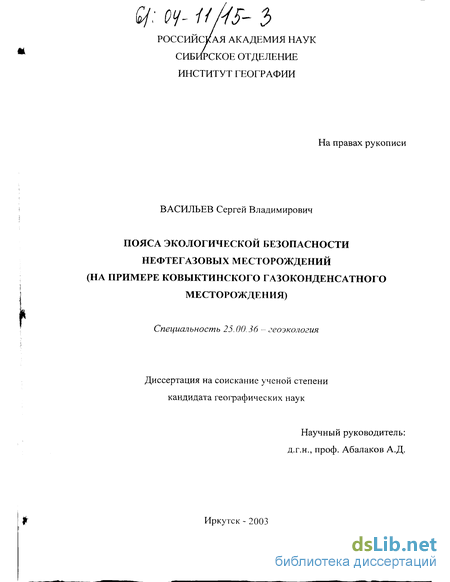 61: 04-11/15-3

РОССИЙСКАЯ АКАДЕМИЯ НАУК
СИБИРСКОЕ ОТДЕЛЕНИЕ
ИНСТИТУТ ГЕОГРАФИИ

На правах рукописи

ВАСИЛЬЕВ Сергей Владимирович

ПОЯСА ЭКОЛОГИЧЕСКОЙ БЕЗОПАСНОСТИ НЕФТЕГАЗОВЫХ МЕСТОРОЖДЕНИЙ (НА ПРИМЕРЕ КОВЫКТИНСКОГО ГАЗОКОНДЕНСАТНОГО МЕСТОРОЖДЕНИЯ)

Специальность 25.00.36 – геоэкология

Диссертация на соискание ученой степени кандидата географических наук

Научный руководитель:
д.г.н., проф. Абалаков А.Д.

Иркутск - 2003

dsLib.net
библиотека диссертаций